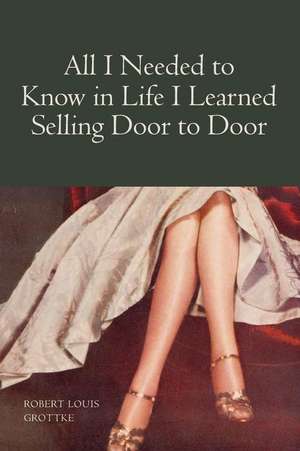 All I Needed to Know in Life I Learned Selling Door to Door

ROBERT LOUIS GROTTKE